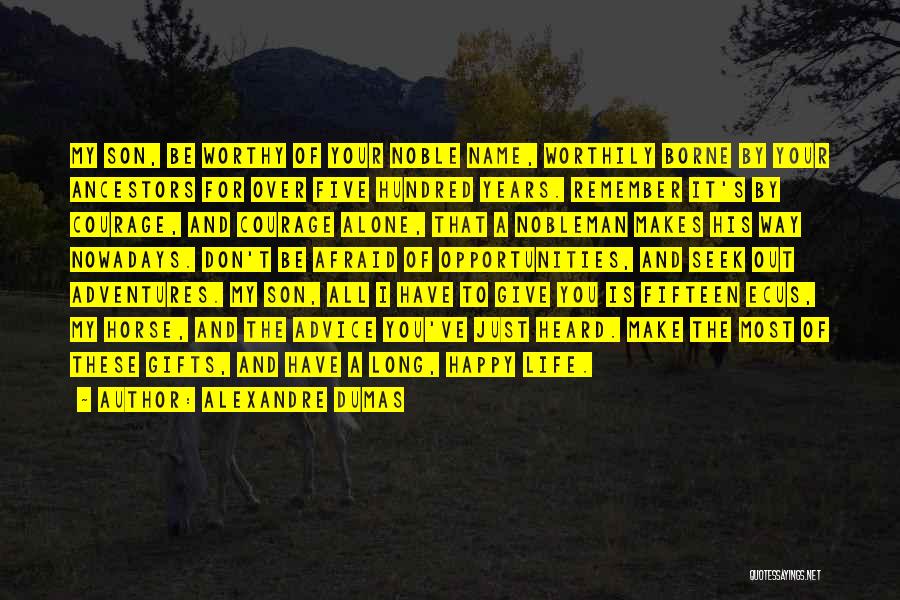 MY SON, BE WORTHY OF YOUR NOBLE NAME, WORTHILY BORNE BY YOUR ANCESTORS FOR OVER FIVE HUNDRED YEARS. REMEMBER IT'S BY COURAGE, AND COURAGE ALONE, THAT A NOBLEMAN MAKES HIS WAY NOWADAYS. DON'T BE AFRAID OF OPPORTUNITIES, AND SEEK OUT ADVENTURES. MY SON, ALL I HAVE TO GIVE YOU IS FIFTEEN ECUS, MY HORSE, AND THE ADVICE YOU'VE JUST HEARD. MAKE THE MOST OF THESE GIFTS, AND HAVE A LONG, HAPPY LIFE.

- AUTHOR: ALEXANDRE DUMAS

QUOTESSAYINGS.NET